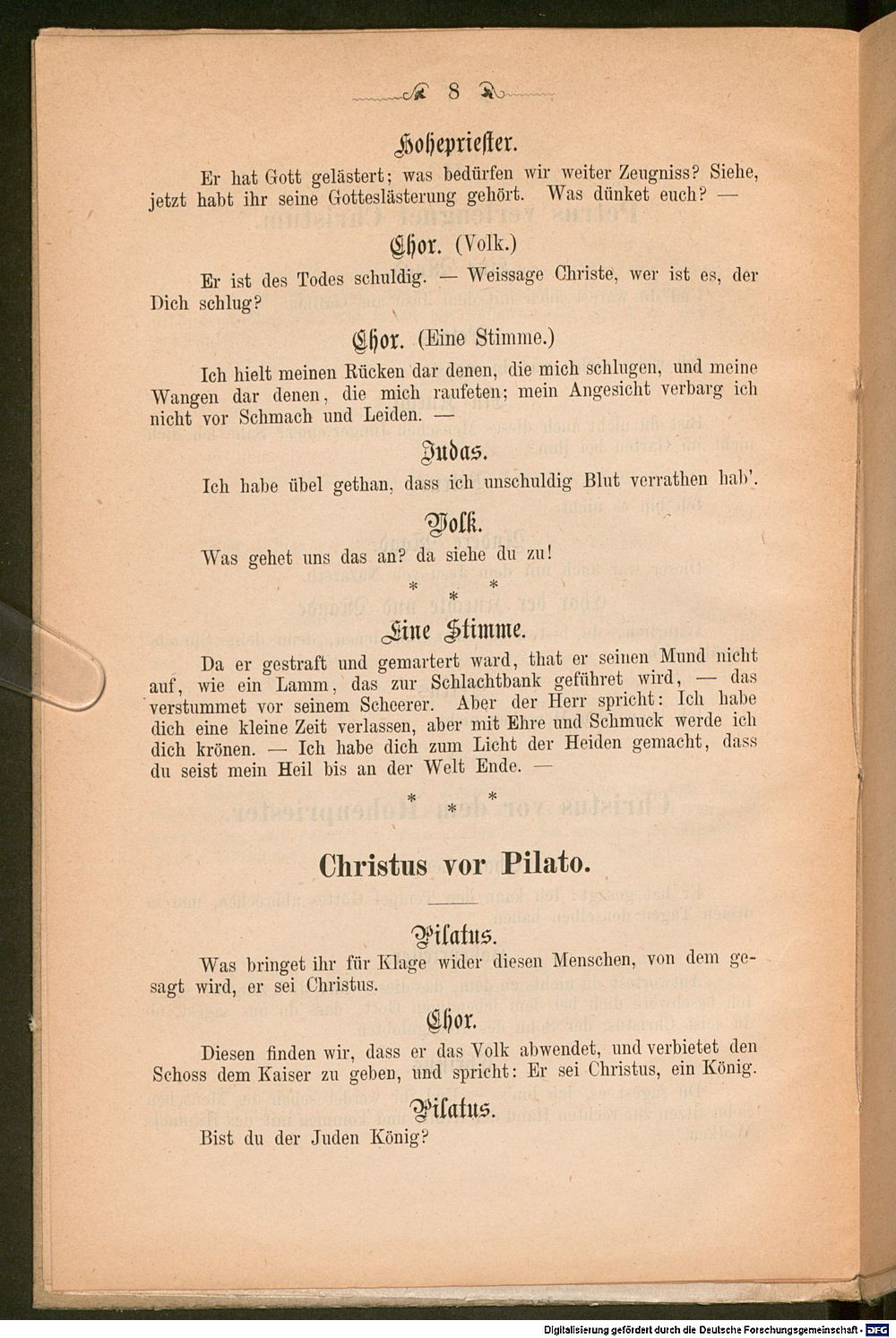 8

Hohepriester.

Er hat Gott gelästert; was bedürfen wir weiter Zeugniss? Siehe, jetzt habt ihr seine Gotteslästerung gehört. Was dünket euch? —

Chor. (Volk.)

Er ist des Todes schuldig. — Weissage Christe, wer ist es, der Dich schlug?

Chor. (Eine Stimme.)

Ich hielt meinen Rücken dar denen, die mich schlugen, und meine Wangen dar denen, die mich raufeten; mein Angesicht verbarg ich nicht vor Schmach und Leiden. —

Judas.

Ich habe übel gethan, dass ich unschuldig Blut verrathen hab'.

Volk.

Was gehet uns das an? da siehe du zu!

* * *

Eine Stimme.

Da er gestraft und gemartert ward, that er seinen Mund nicht auf, wie ein Lamm, das zur Schlachtbank geführet wird, — das verstummet vor seinem Scheerer. Aber der Herr spricht: Ich habe dich eine kleine Zeit verlassen, aber mit Ehre und Schmuck werde ich dich krönen. — Ich habe dich zum Licht der Heiden gemacht, dass du seist mein Heil bis an der Welt Ende. —

* * *

Christus vor Pilato.

Pilatus.

Was bringet ihr für Klage wider diesen Menschen, von dem gesagt wird, er sei Christus.

Chor.

Diesen finden wir, dass er das Volk abwendet, und verbietet den Schoss dem Kaiser zu geben, und spricht: Er sei Christus, ein König.

Pilatus.

Bist du der Juden König?

Digitalisierung gefördert durch die Deutsche Forschungsgemeinschaft - DFG